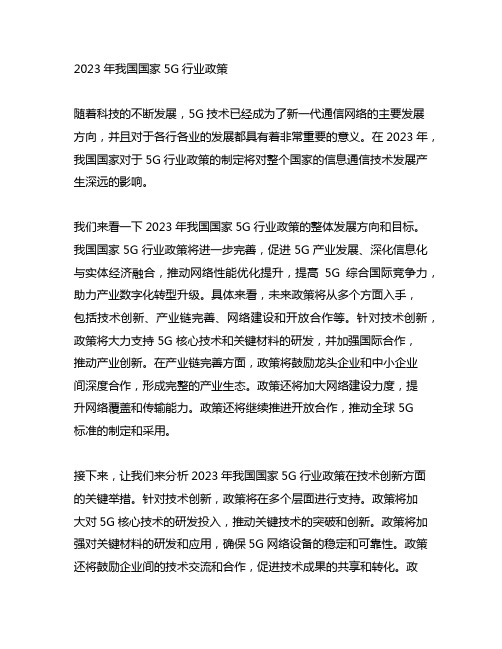 2023 年我国国家 5G 行业政策

随着科技的不断发展，5G 技术已经成为了新一代通信网络的主要发展方向，并且对于各行各业的发展都具有着非常重要的意义。在 2023 年，我国国家对于 5G 行业政策的制定将对整个国家的信息通信技术发展产生深远的影响。

我们来看一下 2023 年我国国家 5G 行业政策的整体发展方向和目标。我国国家 5G 行业政策将进一步完善，促进 5G 产业发展、深化信息化与实体经济融合，推动网络性能优化提升，提高 5G 综合国际竞争力，助力产业数字化转型升级。具体来看，未来政策将从多个方面入手，包括技术创新、产业链完善、网络建设和开放合作等。针对技术创新，政策将大力支持 5G 核心技术和关键材料的研发，并加强国际合作，推动产业创新。在产业链完善方面，政策将鼓励龙头企业和中小企业间深度合作，形成完整的产业生态。政策还将加大网络建设力度，提升网络覆盖和传输能力。政策还将继续推进开放合作，推动全球 5G 标准的制定和采用。

接下来，让我们来分析 2023 年我国国家 5G 行业政策在技术创新方面的关键举措。针对技术创新，政策将在多个层面进行支持。政策将加大对 5G 核心技术的研发投入，推动关键技术的突破和创新。政策将加强对关键材料的研发和应用，确保 5G 网络设备的稳定和可靠性。政策还将鼓励企业间的技术交流和合作，促进技术成果的共享和转化。政